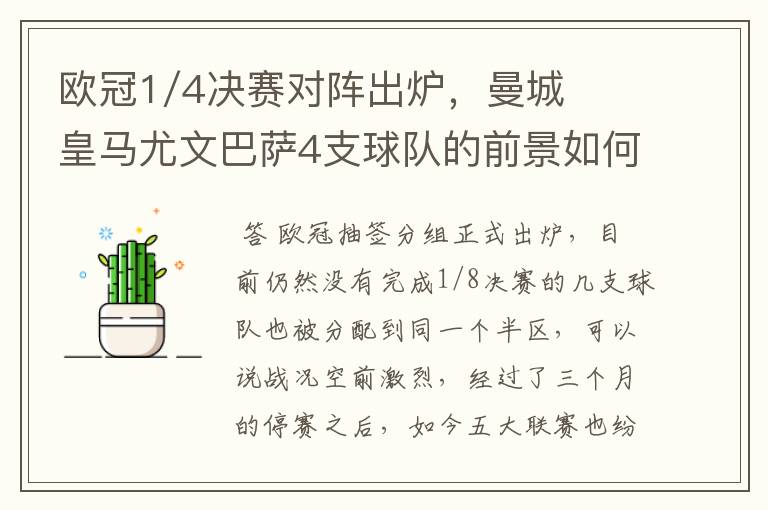 欧冠1/4决赛对阵出炉，曼城皇马尤文巴萨4支球队的前景如何

答 欧冠抽签分组正式出炉，目前仍然没有完成1/8决赛的几支球队也被分配到同一个半区，可以说战况空前激烈，经过了三个月的停赛之后，如今五大联赛也纷